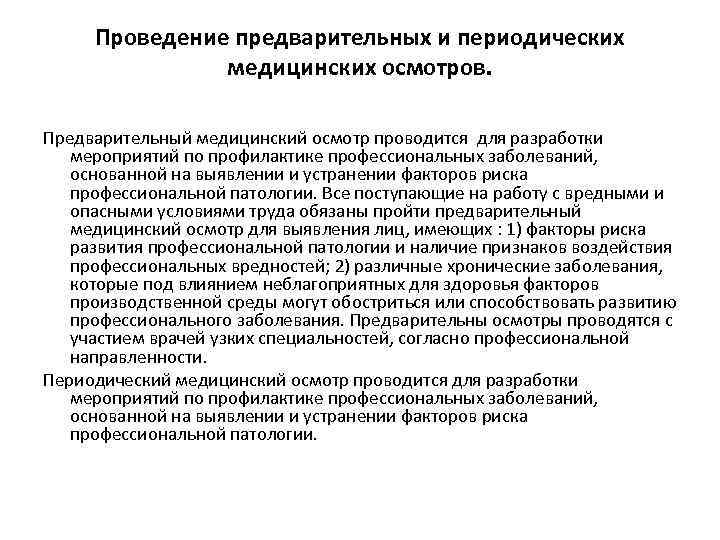 Проведение предварительных и периодических медицинских осмотров.

Предварительный медицинский осмотр проводится для разработки мероприятий по профилактике профессиональных заболеваний, основанной на выявлении и устранении факторов риска профессиональной патологии. Все поступающие на работу с вредными и опасными условиями труда обязаны пройти предварительный медицинский осмотр для выявления лиц, имеющих : 1) факторы риска развития профессиональной патологии и наличие признаков воздействия профессиональных вредностей; 2) различные хронические заболевания, которые под влиянием неблагоприятных для здоровья факторов производственной среды могут обостриться или способствовать развитию профессионального заболевания. Предварительны осмотры проводятся с участием врачей узких специальностей, согласно профессиональной направленности.

Периодический медицинский осмотр проводится для разработки мероприятий по профилактике профессиональных заболеваний, основанной на выявлении и устранении факторов риска профессиональной патологии.